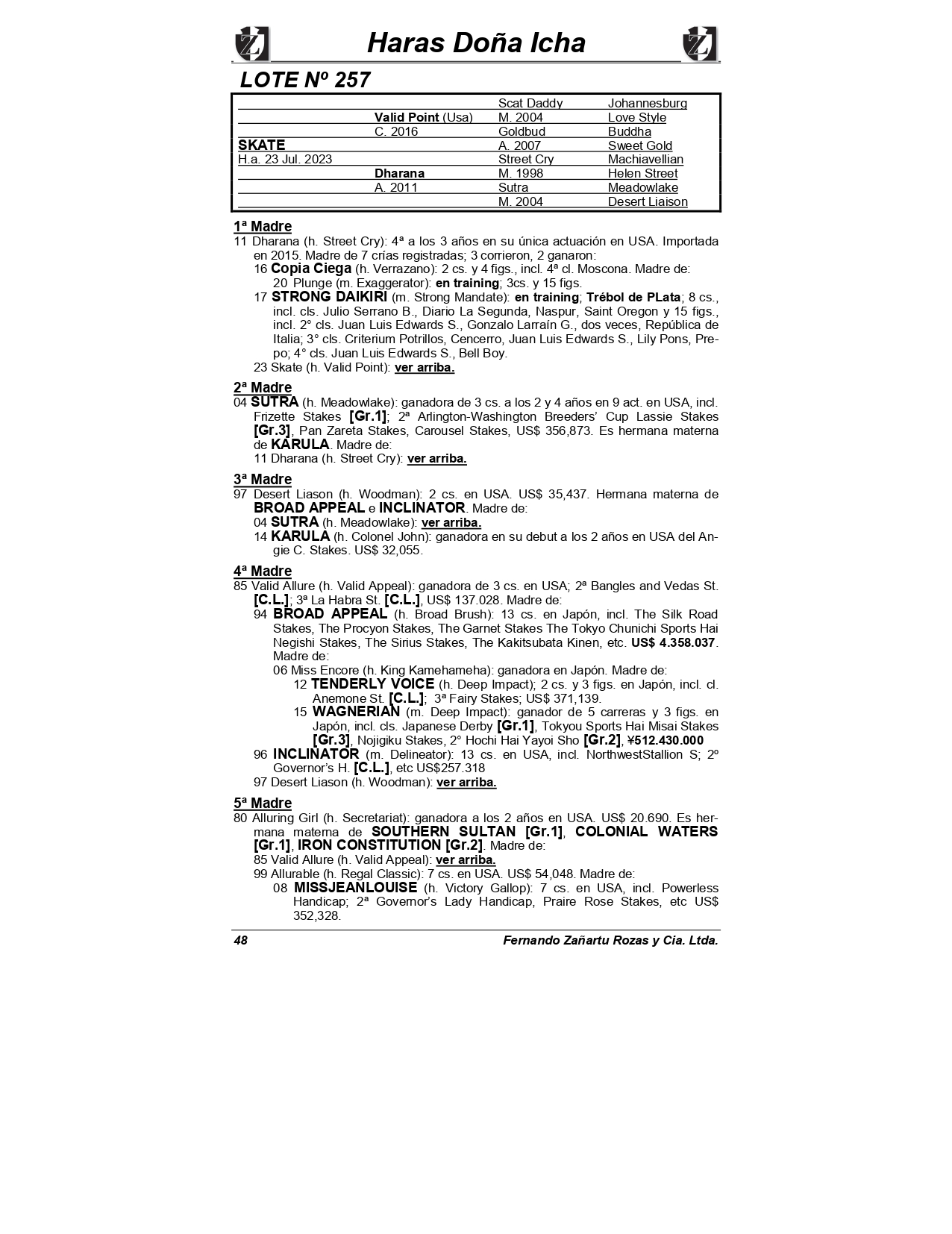 Haras Doña Icha

LOTE Nº 257

| | | | |
|---|---|---|---|
| | | Scat Daddy | Johannesburg |
| | Valid Point (Usa) | M. 2004 | Love Style |
| | C. 2016 | Goldbud | Buddha |
| SKATE | | A. 2007 | Sweet Gold |
| H.a. 23 Jul. 2023 | | Street Cry | Machiavellian |
| | Dharana | M. 1998 | Helen Street |
| | A. 2011 | Sutra | Meadowlake |
| | | M. 2004 | Desert Liaison |

1ª Madre
11 Dharana (h. Street Cry): 4ª a los 3 años en su única actuación en USA. Importada en 2015. Madre de 7 crías registradas; 3 corrieron, 2 ganaron:
16 Copia Ciega (h. Verrazano): 2 cs. y 4 figs., incl. 4ª cl. Moscona. Madre de:
20 Plunge (m. Exaggerator): en training; 3cs. y 15 figs.
17 STRONG DAIKIRI (m. Strong Mandate): en training; Trébol de PLata; 8 cs., incl. cls. Julio Serrano B., Diario La Segunda, Naspur, Saint Oregon y 15 figs., incl. 2° cls. Juan Luis Edwards S., Gonzalo Larraín G., dos veces, República de Italia; 3° cls. Criterium Potrillos, Cencerro, Juan Luis Edwards S., Lily Pons, Prepo; 4° cls. Juan Luis Edwards S., Bell Boy.
23 Skate (h. Valid Point): ver arriba.

2ª Madre
04 SUTRA (h. Meadowlake): ganadora de 3 cs. a los 2 y 4 años en 9 act. en USA, incl. Frizette Stakes [Gr.1]; 2ª Arlington-Washington Breeders' Cup Lassie Stakes [Gr.3], Pan Zareta Stakes, Carousel Stakes, US$ 356,873. Es hermana materna de KARULA. Madre de:
11 Dharana (h. Street Cry): ver arriba.

3ª Madre
97 Desert Liason (h. Woodman): 2 cs. en USA. US$ 35,437. Hermana materna de BROAD APPEAL e INCLINATOR. Madre de:
04 SUTRA (h. Meadowlake): ver arriba.
14 KARULA (h. Colonel John): ganadora en su debut a los 2 años en USA del Angie C. Stakes. US$ 32,055.

4ª Madre
85 Valid Allure (h. Valid Appeal): ganadora de 3 cs. en USA; 2ª Bangles and Vedas St. [C.L.]; 3ª La Habra St. [C.L.], US$ 137.028. Madre de:
94 BROAD APPEAL (h. Broad Brush): 13 cs. en Japón, incl. The Silk Road Stakes, The Procyon Stakes, The Garnet Stakes The Tokyo Chunichi Sports Hai Negishi Stakes, The Sirius Stakes, The Kakitsubata Kinen, etc. US$ 4.358.037. Madre de:
06 Miss Encore (h. King Kamehameha): ganadora en Japón. Madre de:
12 TENDERLY VOICE (h. Deep Impact); 2 cs. y 3 figs. en Japón, incl. cl. Anemone St. [C.L.]; 3ª Fairy Stakes; US$ 371,139.
15 WAGNERIAN (m. Deep Impact): ganador de 5 carreras y 3 figs. en Japón, incl. cls. Japanese Derby [Gr.1], Tokyou Sports Hai Misai Stakes [Gr.3], Nojigiku Stakes, 2° Hochi Hai Yayoi Sho [Gr.2], ¥512.430.000
96 INCLINATOR (m. Delineator): 13 cs. en USA, incl. NorthwestStallion S; 2º Governor's H. [C.L.], etc US$257.318
97 Desert Liason (h. Woodman): ver arriba.

5ª Madre
80 Alluring Girl (h. Secretariat): ganadora a los 2 años en USA. US$ 20.690. Es hermana materna de SOUTHERN SULTAN [Gr.1], COLONIAL WATERS [Gr.1], IRON CONSTITUTION [Gr.2]. Madre de:
85 Valid Allure (h. Valid Appeal): ver arriba.
99 Allurable (h. Regal Classic): 7 cs. en USA. US$ 54,048. Madre de:
08 MISSJEANLOUISE (h. Victory Gallop): 7 cs. en USA, incl. Powerless Handicap; 2ª Governor's Lady Handicap, Praire Rose Stakes, etc US$ 352,328.

48 Fernando Zañartu Rozas y Cia. Ltda.